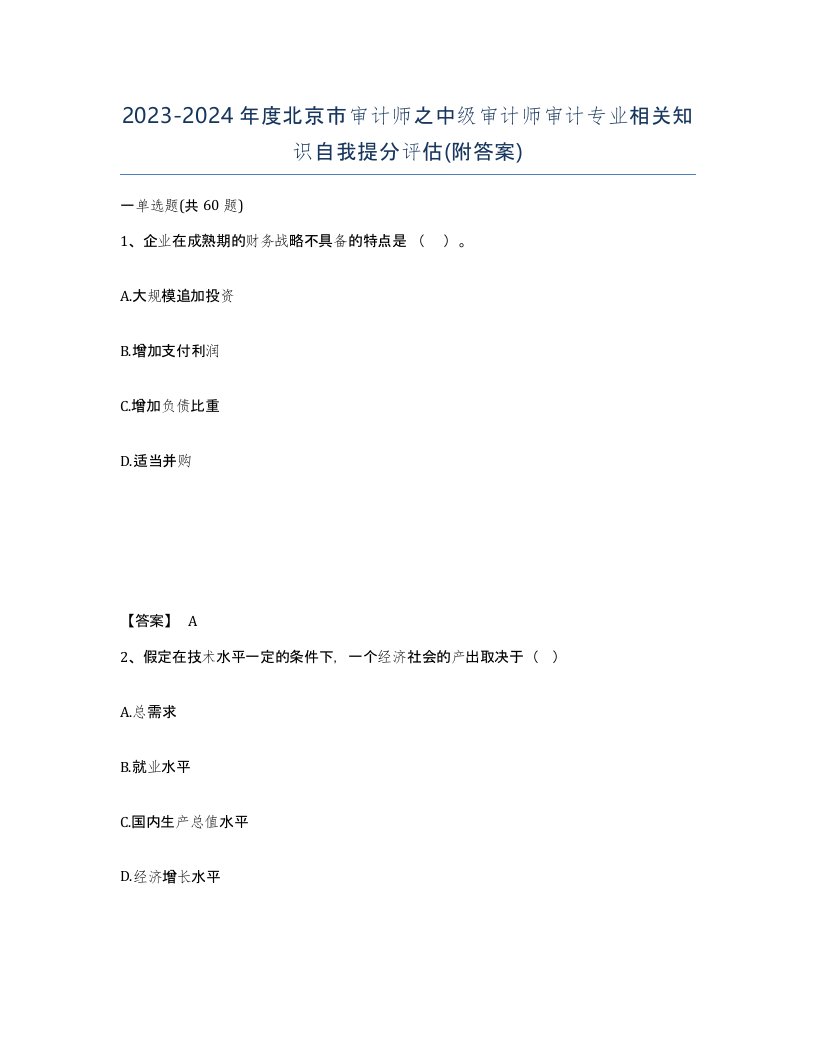 2023-2024年度北京市审计师之中级审计师审计专业相关知识自我提分评估(附答案)

一单选题(共60题)

1、企业在成熟期的财务战略不具备的特点是（ ）。

A.大规模追加投资

B.增加支付利润

C.增加负债比重

D.适当并购

【答案】 A

2、假定在技术水平一定的条件下，一个经济社会的产出取决于（ ）

A.总需求

B.就业水平

C.国内生产总值水平

D.经济增长水平